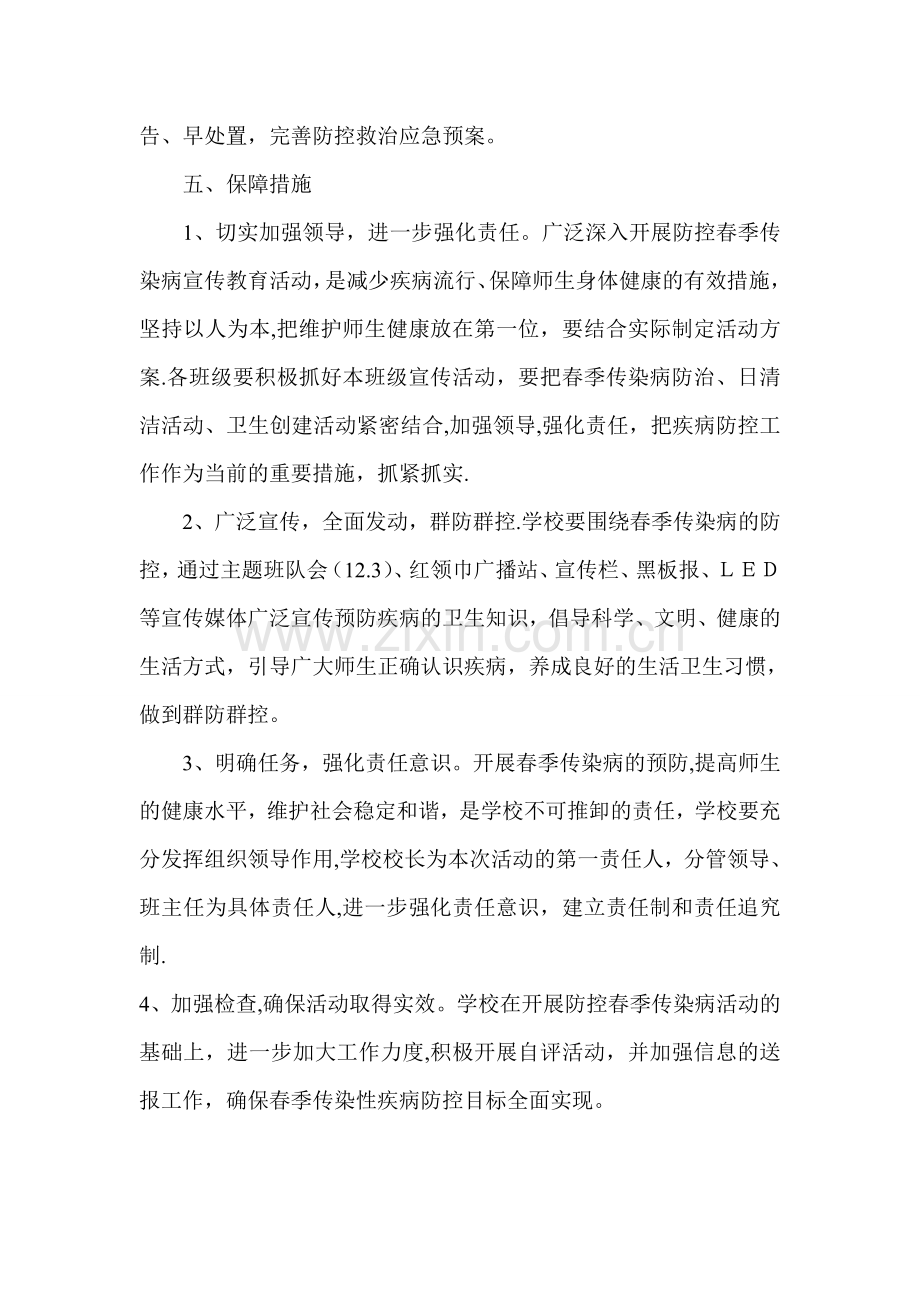 告、早处置，完善防控救治应急预案。

五、保障措施

1、切实加强领导，进一步强化责任。广泛深入开展防控春季传染病宣传教育活动，是减少疾病流行、保障师生身体健康的有效措施，坚持以人为本,把维护师生健康放在第一位，要结合实际制定活动方案.各班级要积极抓好本班级宣传活动，要把春季传染病防治、日清洁活动、卫生创建活动紧密结合,加强领导,强化责任，把疾病防控工作作为当前的重要措施，抓紧抓实.

2、广泛宣传，全面发动，群防群控.学校要围绕春季传染病的防控，通过主题班队会（12.3）、红领巾广播站、宣传栏、黑板报、ＬＥＤ等宣传媒体广泛宣传预防疾病的卫生知识，倡导科学、文明、健康的生活方式，引导广大师生正确认识疾病，养成良好的生活卫生习惯，做到群防群控。

3、明确任务，强化责任意识。开展春季传染病的预防,提高师生的健康水平，维护社会稳定和谐，是学校不可推卸的责任，学校要充分发挥组织领导作用,学校校长为本次活动的第一责任人，分管领导、班主任为具体责任人,进一步强化责任意识，建立责任制和责任追究制.

4、加强检查,确保活动取得实效。学校在开展防控春季传染病活动的基础上，进一步加大工作力度,积极开展自评活动，并加强信息的送报工作，确保春季传染性疾病防控目标全面实现。

www.zixin.com.cn